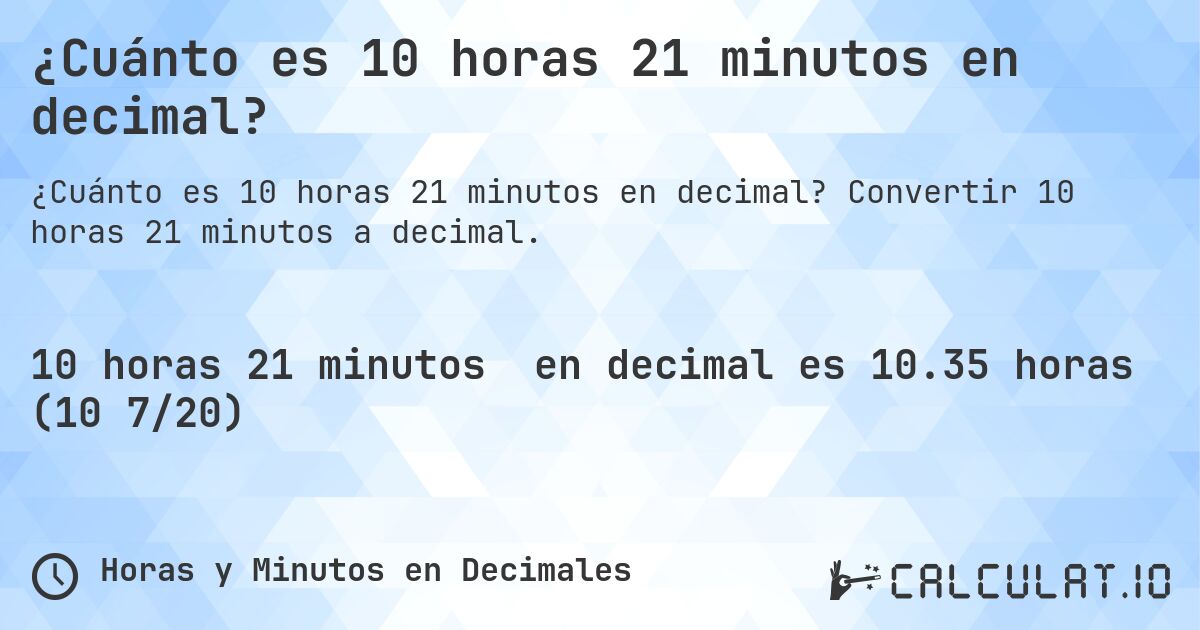 ¿Cuánto es 10 horas 21 minutos en decimal?

¿Cuánto es 10 horas 21 minutos en decimal? Convertir 10 horas 21 minutos a decimal.

10 horas 21 minutos  en decimal es 10.35 horas (10 7/20)

Horas y Minutos en Decimales

CALCULAT.IO